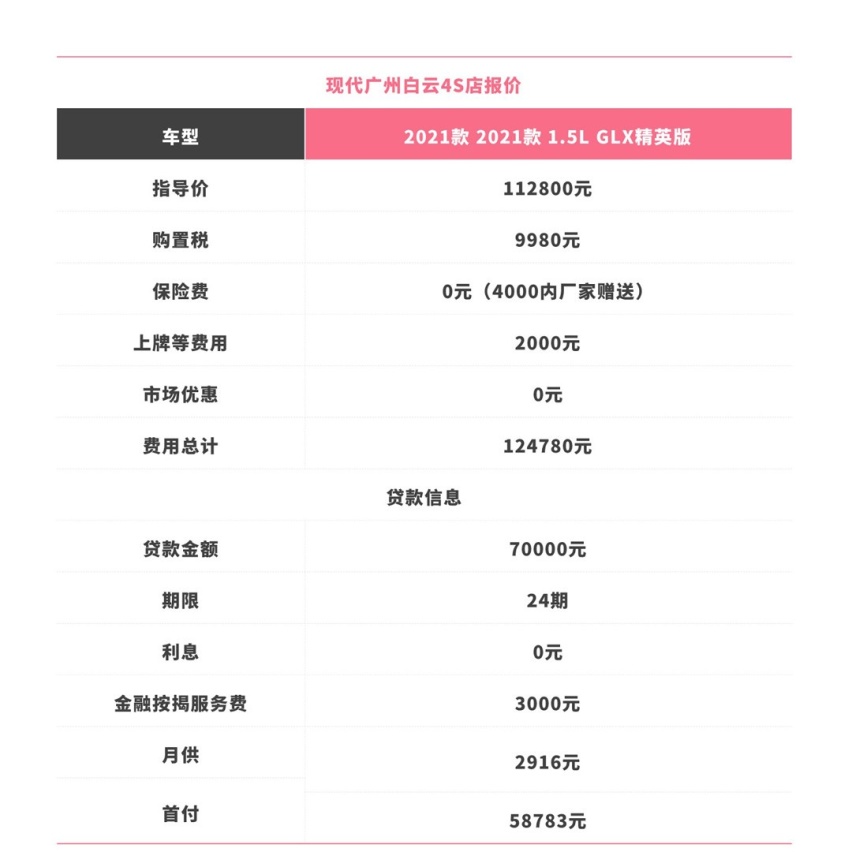 现代广州白云4S店报价

| 车型 | 2021款 2021款 1.5L GLX精英版 |
|---|---|
| 指导价 | 112800元 |
| 购置税 | 9980元 |
| 保险费 | 0元（4000内厂家赠送） |
| 上牌等费用 | 2000元 |
| 市场优惠 | 0元 |
| 费用总计 | 124780元 |
| 贷款信息 | |
| 贷款金额 | 70000元 |
| 期限 | 24期 |
| 利息 | 0元 |
| 金融按揭服务费 | 3000元 |
| 月供 | 2916元 |
| 首付 | 58783元 |